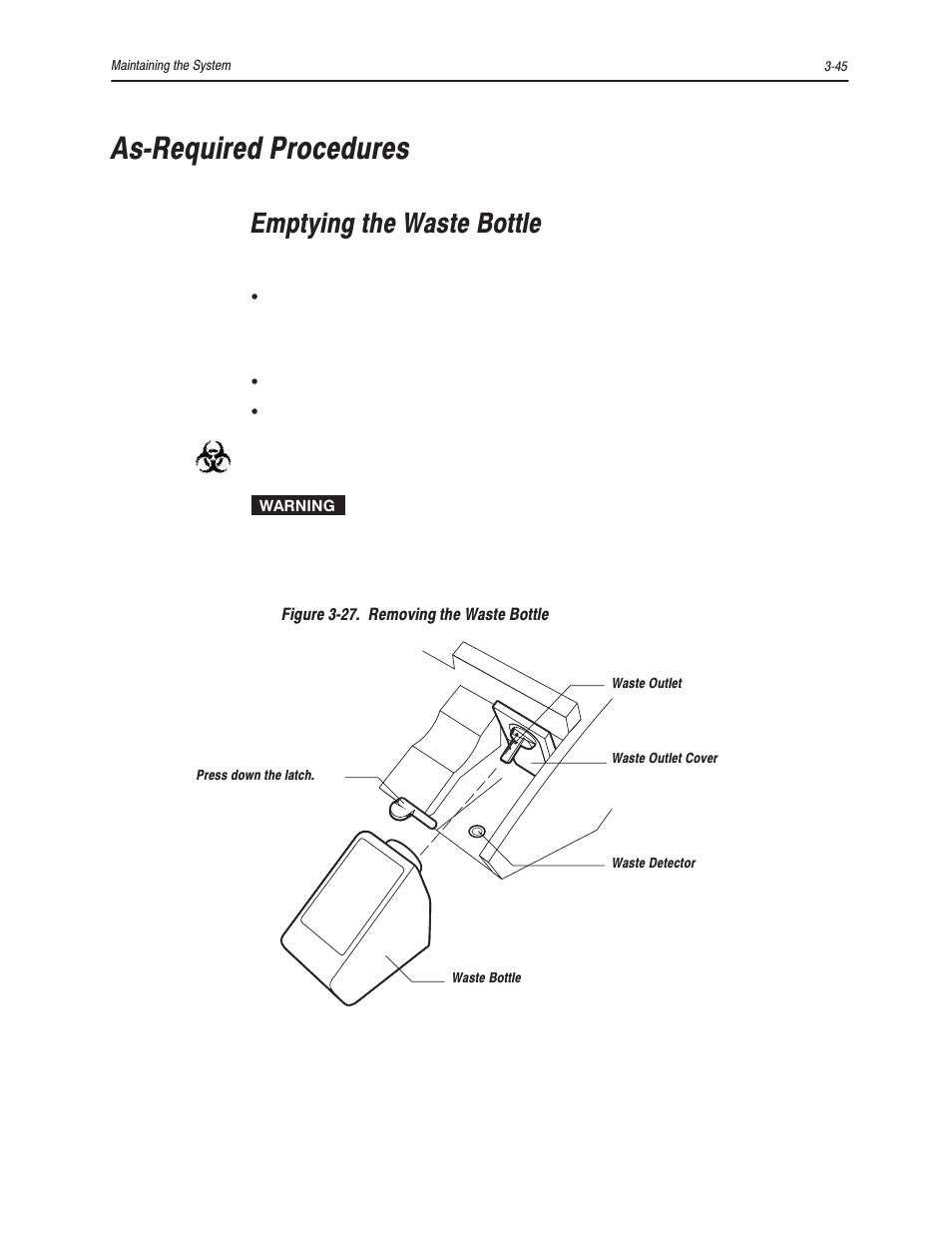 Maintaining the System

3-45

As-Required Procedures

Emptying the Waste Bottle

•

•

•

WARNING

Figure 3-27. Removing the Waste Bottle

Waste Outlet

Waste Outlet Cover

Press down the latch.

Waste Detector

Waste Bottle